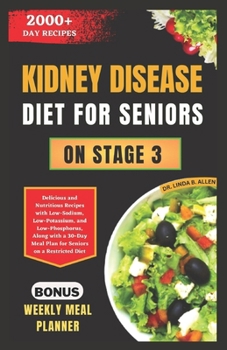 2000+
DAY RECIPES

KIDNEY DISEASE
DIET FOR SENIORS

ON STAGE 3

DR. LINDA B. ALLEN

Delicious and Nutritious Recipes with Low-Sodium, Low-Potassium, and Low-Phosphorus, Along with a 30-Day Meal Plan for Seniors on a Restricted Diet

BONUS
WEEKLY MEAL PLANNER